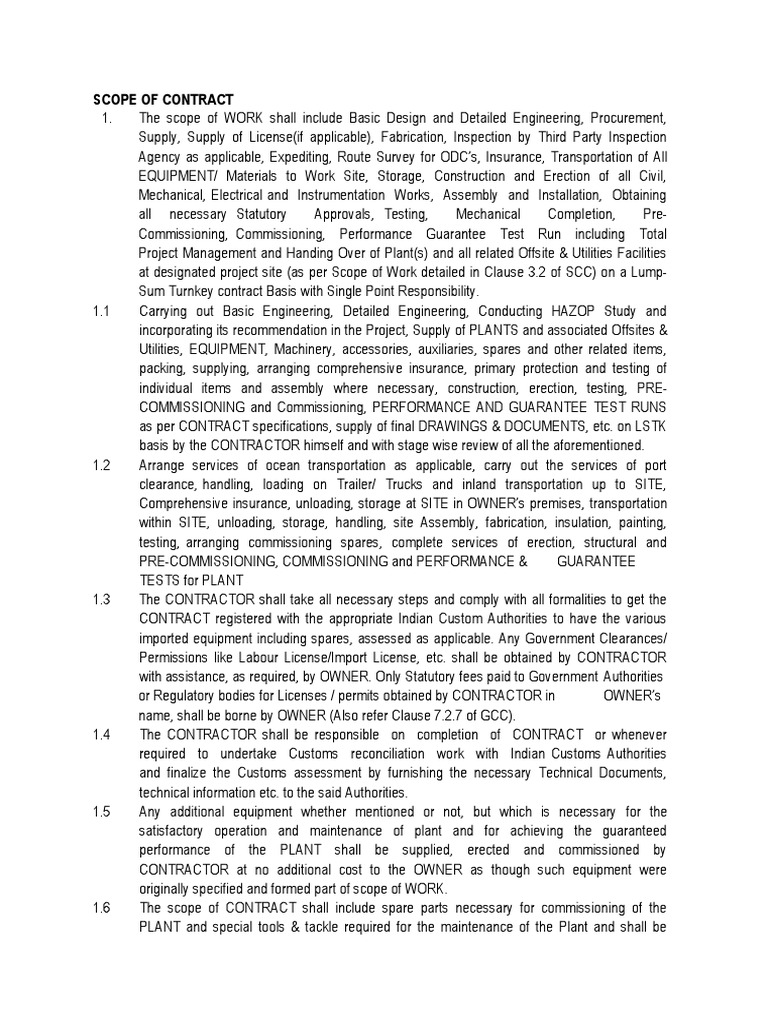 SCOPE OF CONTRACT

1. The scope of WORK shall include Basic Design and Detailed Engineering, Procurement, Supply, Supply of License(if applicable), Fabrication, Inspection by Third Party Inspection Agency as applicable, Expediting, Route Survey for ODC's, Insurance, Transportation of All EQUIPMENT/ Materials to Work Site, Storage, Construction and Erection of all Civil, Mechanical, Electrical and Instrumentation Works, Assembly and Installation, Obtaining all necessary Statutory Approvals, Testing, Mechanical Completion, Pre-Commissioning, Commissioning, Performance Guarantee Test Run including Total Project Management and Handing Over of Plant(s) and all related Offsite & Utilities Facilities at designated project site (as per Scope of Work detailed in Clause 3.2 of SCC) on a Lump-Sum Turnkey contract Basis with Single Point Responsibility.

1.1 Carrying out Basic Engineering, Detailed Engineering, Conducting HAZOP Study and incorporating its recommendation in the Project, Supply of PLANTS and associated Offsites & Utilities, EQUIPMENT, Machinery, accessories, auxiliaries, spares and other related items, packing, supplying, arranging comprehensive insurance, primary protection and testing of individual items and assembly where necessary, construction, erection, testing, PRE-COMMISSIONING and Commissioning, PERFORMANCE AND GUARANTEE TEST RUNS as per CONTRACT specifications, supply of final DRAWINGS & DOCUMENTS, etc. on LSTK basis by the CONTRACTOR himself and with stage wise review of all the aforementioned.

1.2 Arrange services of ocean transportation as applicable, carry out the services of port clearance, handling, loading on Trailer/ Trucks and inland transportation up to SITE, Comprehensive insurance, unloading, storage at SITE in OWNER's premises, transportation within SITE, unloading, storage, handling, site Assembly, fabrication, insulation, painting, testing, arranging commissioning spares, complete services of erection, structural and PRE-COMMISSIONING, COMMISSIONING and PERFORMANCE & GUARANTEE TESTS for PLANT

1.3 The CONTRACTOR shall take all necessary steps and comply with all formalities to get the CONTRACT registered with the appropriate Indian Custom Authorities to have the various imported equipment including spares, assessed as applicable. Any Government Clearances/ Permissions like Labour License/Import License, etc. shall be obtained by CONTRACTOR with assistance, as required, by OWNER. Only Statutory fees paid to Government Authorities or Regulatory bodies for Licenses / permits obtained by CONTRACTOR in OWNER's name, shall be borne by OWNER (Also refer Clause 7.2.7 of GCC).

1.4 The CONTRACTOR shall be responsible on completion of CONTRACT or whenever required to undertake Customs reconciliation work with Indian Customs Authorities and finalize the Customs assessment by furnishing the necessary Technical Documents, technical information etc. to the said Authorities.

1.5 Any additional equipment whether mentioned or not, but which is necessary for the satisfactory operation and maintenance of plant and for achieving the guaranteed performance of the PLANT shall be supplied, erected and commissioned by CONTRACTOR at no additional cost to the OWNER as though such equipment were originally specified and formed part of scope of WORK.

1.6 The scope of CONTRACT shall include spare parts necessary for commissioning of the PLANT and special tools & tackle required for the maintenance of the Plant and shall be